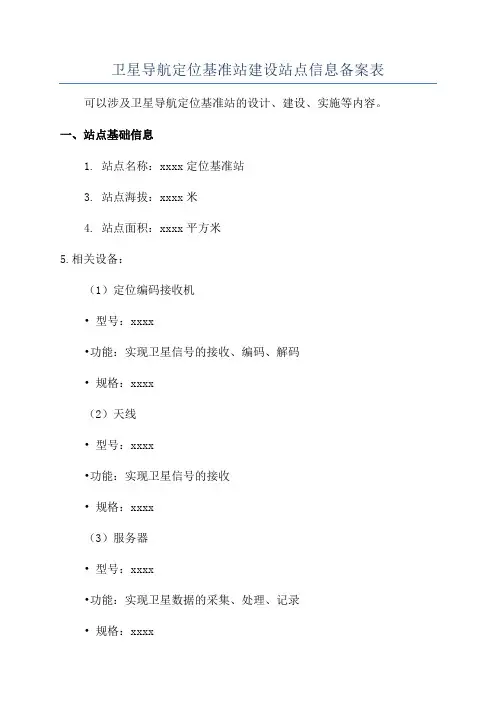 卫星导航定位基准站建设站点信息备案表

可以涉及卫星导航定位基准站的设计、建设、实施等内容。

一、站点基础信息

1. 站点名称：xxxx 定位基准站

3. 站点海拔：xxxx 米

4. 站点面积：xxxx 平方米

5.相关设备：

（1）定位编码接收机

• 型号：xxxx

•功能：实现卫星信号的接收、编码、解码

• 规格：xxxx

（2）天线

• 型号：xxxx

•功能：实现卫星信号的接收

• 规格：xxxx

（3）服务器

• 型号：xxxx

•功能：实现卫星数据的采集、处理、记录

• 规格：xxxx